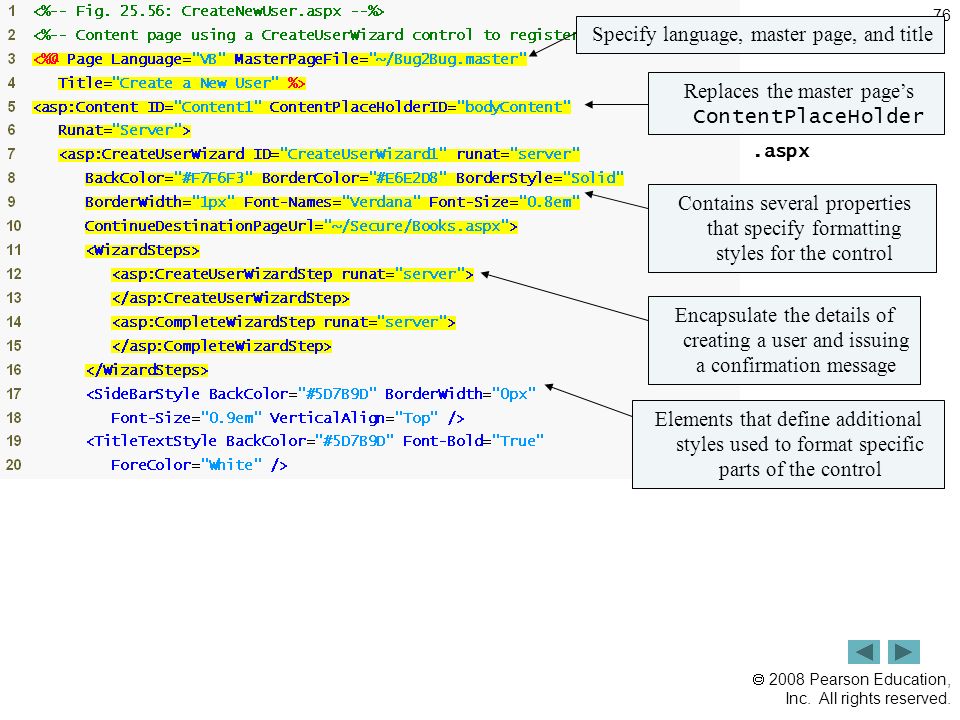 76

1 <%-- Fig. 25.56: CreateNewUser.aspx --%>
2 <%-- Content page using a CreateUserWizard control to register
3 <%@ Page Language="VB" MasterPageFile="~/Bug2Bug.master"
4 Title="Create a New User" %>
5 <asp:Content ID="Content1" ContentPlaceHolderID="bodyContent"
6 Runat="Server">
7 <asp:CreateUserWizard ID="CreateUserWizard1" runat="server"
8 BackColor="#F7F6F3" BorderColor="#E6E2D8" BorderStyle="Solid"
9 BorderWidth="1px" Font-Names="Verdana" Font-Size="0.8em"
10 ContinueDestinationPageUrl="~/Secure/Books.aspx">
11 <WizardSteps>
12 <asp:CreateUserWizardStep runat="server">
13 </asp:CreateUserWizardStep>
14 <asp:CompleteWizardStep runat="server">
15 </asp:CompleteWizardStep>
16 </WizardSteps>
17 <SideBarStyle BackColor="#5D7B9D" BorderWidth="0px"
18 Font-Size="0.9em" VerticalAlign="Top" />
19 <TitleTextStyle BackColor="#5D7B9D" Font-Bold="True"
20 ForeColor="White" />

Specify language, master page, and title

Replaces the master page's ContentPlaceHolder

.aspx

Contains several properties that specify formatting styles for the control

Encapsulate the details of creating a user and issuing a confirmation message

Elements that define additional styles used to format specific parts of the control

© 2008 Pearson Education, Inc. All rights reserved.